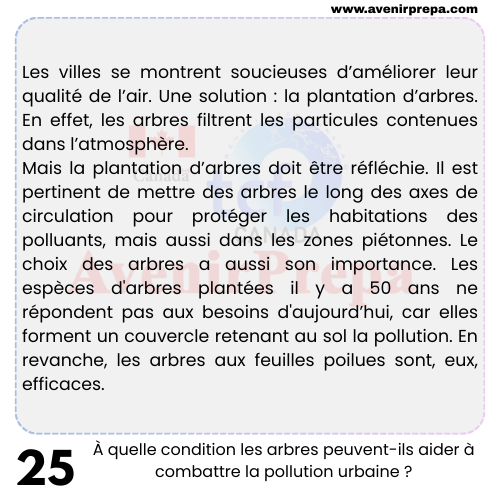 www.avenirprepa.com

Les villes se montrent soucieuses d'améliorer leur qualité de l'air. Une solution : la plantation d'arbres. En effet, les arbres filtrent les particules contenues dans l'atmosphère.
Mais la plantation d'arbres doit être réfléchie. Il est pertinent de mettre des arbres le long des axes de circulation pour protéger les habitations des polluants, mais aussi dans les zones piétonnes. Le choix des arbres a aussi son importance. Les espèces d'arbres plantées il y a 50 ans ne répondent pas aux besoins d'aujourd'hui, car elles forment un couvercle retenant au sol la pollution. En revanche, les arbres aux feuilles poilues sont, eux, efficaces.

Canada
tcf
CANADA
AvenirPrepa

25
À quelle condition les arbres peuvent-ils aider à combattre la pollution urbaine ?